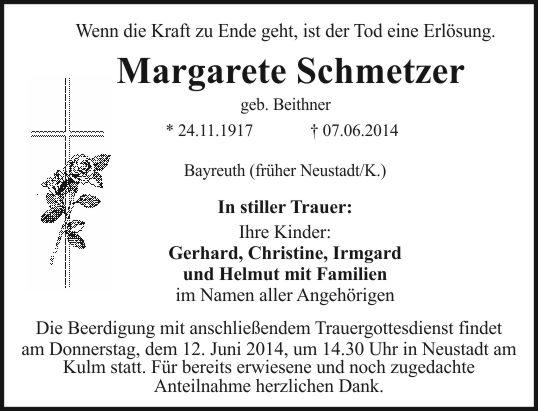 Wenn die Kraft zu Ende geht, ist der Tod eine Erlösung.

Margarete Schmetzer

geb. Beithner

* 24.11.1917 † 07.06.2014

Bayreuth (früher Neustadt/K.)

In stiller Trauer:

Ihre Kinder:
Gerhard, Christine, Irmgard
und Helmut mit Familien
im Namen aller Angehörigen

Die Beerdigung mit anschließendem Trauergottesdienst findet am Donnerstag, dem 12. Juni 2014, um 14.30 Uhr in Neustadt am Kulm statt. Für bereits erwiesene und noch zugedachte Anteilnahme herzlichen Dank.